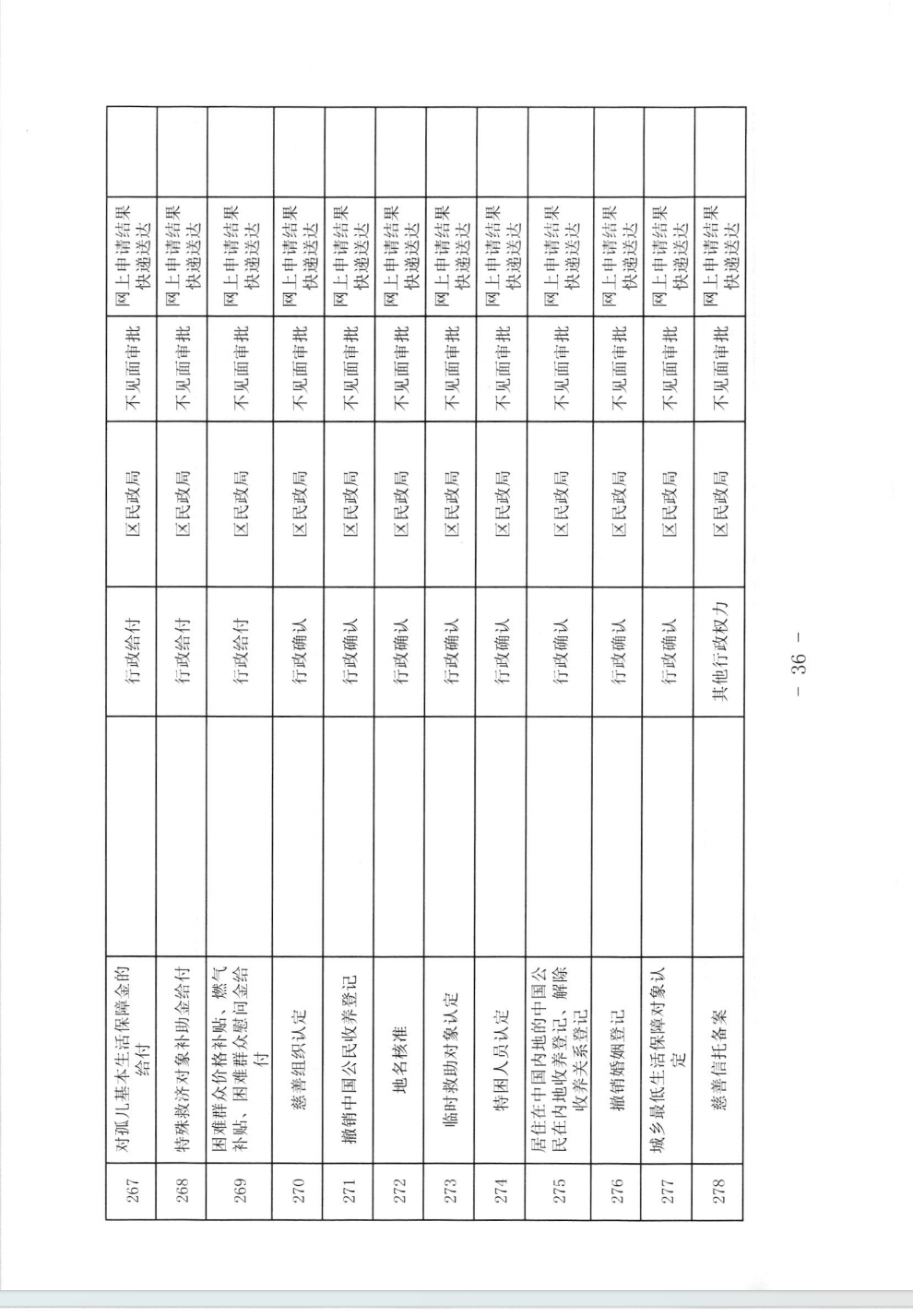 | 267 | 对孤儿基本生活保障金的给付 | | 行政给付 | 区民政局 | 不见面审批 | 网上申请结果快递送达 | |
|---|---|---|---|---|---|---|---|
| 268 | 特殊救济对象补助金给付 | | 行政给付 | 区民政局 | 不见面审批 | 网上申请结果快递送达 | |
| 269 | 困难群众价格补贴、燃气补贴、困难群众慰问金给付 | | 行政给付 | 区民政局 | 不见面审批 | 网上申请结果快递送达 | |
| 270 | 慈善组织认定 | | 行政确认 | 区民政局 | 不见面审批 | 网上申请结果快递送达 | |
| 271 | 撤销中国公民收养登记 | | 行政确认 | 区民政局 | 不见面审批 | 网上申请结果快递送达 | |
| 272 | 地名核准 | | 行政确认 | 区民政局 | 不见面审批 | 网上申请结果快递送达 | |
| 273 | 临时救助对象认定 | | 行政确认 | 区民政局 | 不见面审批 | 网上申请结果快递送达 | |
| 274 | 特困人员认定 | | 行政确认 | 区民政局 | 不见面审批 | 网上申请结果快递送达 | |
| 275 | 居住在中国内地的中国公民在内地收养登记、解除收养关系登记 | | 行政确认 | 区民政局 | 不见面审批 | 网上申请结果快递送达 | |
| 276 | 撤销婚姻登记 | | 行政确认 | 区民政局 | 不见面审批 | 网上申请结果快递送达 | |
| 277 | 城乡最低生活保障对象认定 | | 行政确认 | 区民政局 | 不见面审批 | 网上申请结果快递送达 | |
| 278 | 慈善信托备案 | | 其他行政权力 | 区民政局 | 不见面审批 | 网上申请结果快递送达 | |

— 36 —